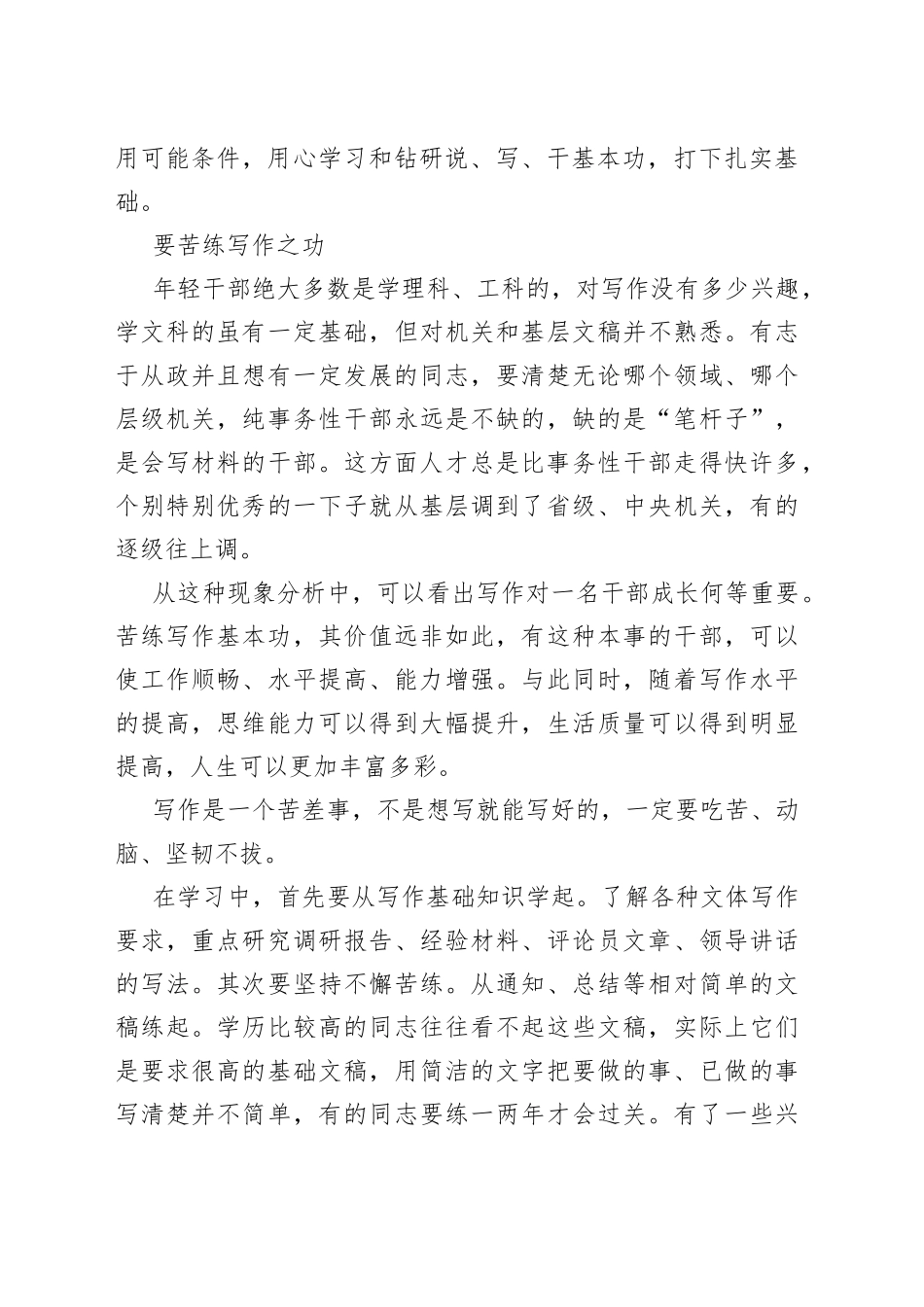 用可能条件，用心学习和钻研说、写、干基本功，打下扎实基础。

要苦练写作之功

年轻干部绝大多数是学理科、工科的，对写作没有多少兴趣，学文科的虽有一定基础，但对机关和基层文稿并不熟悉。有志于从政并且想有一定发展的同志，要清楚无论哪个领域、哪个层级机关，纯事务性干部永远是不缺的，缺的是“笔杆子”，是会写材料的干部。这方面人才总是比事务性干部走得快许多，个别特别优秀的一下子就从基层调到了省级、中央机关，有的逐级往上调。

从这种现象分析中，可以看出写作对一名干部成长何等重要。苦练写作基本功，其价值远非如此，有这种本事的干部，可以使工作顺畅、水平提高、能力增强。与此同时，随着写作水平的提高，思维能力可以得到大幅提升，生活质量可以得到明显提高，人生可以更加丰富多彩。

写作是一个苦差事，不是想写就能写好的，一定要吃苦、动脑、坚韧不拔。

在学习中，首先要从写作基础知识学起。了解各种文体写作要求，重点研究调研报告、经验材料、评论员文章、领导讲话的写法。其次要坚持不懈苦练。从通知、总结等相对简单的文稿练起。学历比较高的同志往往看不起这些文稿，实际上它们是要求很高的基础文稿，用简洁的文字把要做的事、已做的事写清楚并不简单，有的同志要练一两年才会过关。有了一些兴